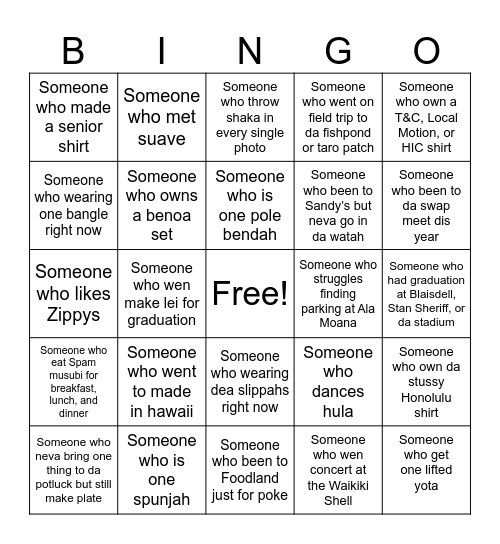 | B | I | N | G | O |
|---|---|---|---|---|
| Someone who made a senior shirt | Someone who met suave | Someone who throw shaka in every single photo | Someone who went on field trip to da fishpond or taro patch | Someone who own a T&C, Local Motion, or HIC shirt |
| Someone who wearing one bangle right now | Someone who owns a benoa set | Someone who is one pole bendah | Someone who been to Sandy's but neva go in da watah | Someone who been to da swap meet dis year |
| Someone who likes Zippys | Someone who wen make lei for graduation | Free! | Someone who struggles finding parking at Ala Moana | Someone who had graduation at Blaisdell, Stan Sheriff, or da stadium |
| Someone who eat Spam musubi for breakfast, lunch, and dinner | Someone who went to made in hawaii | Someone who wearing dea slippahs right now | Someone who dances hula | Someone who own da stussy Honolulu shirt |
| Someone who neva bring one thing to da potluck but still make plate | Someone who is one spunjah | Someone who been to Foodland just for poke | Someone who wen concert at the Waikiki Shell | Someone who get one lifted yota |